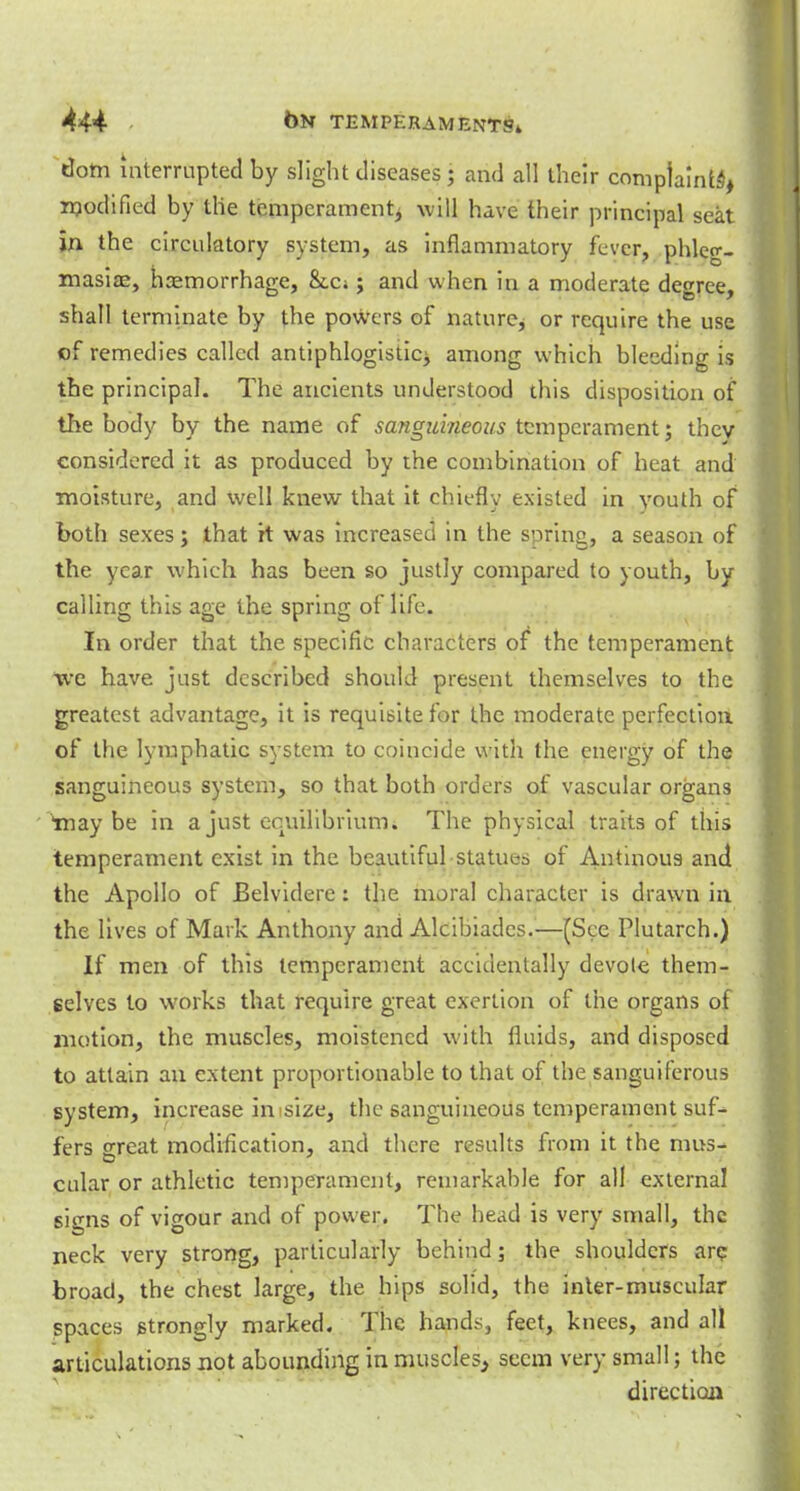 444 ON TEMPERAMENTS.

dom interrupted by slight diseases; and all their complaints, modified by the temperament, will have their principal seat in the circulatory system, as inflammatory fever, phlegmasiæ, hæmorrhage, &c.; and when in a moderate degree, shall terminate by the powers of nature, or require the use of remedies called antiphlogistic, among which bleeding is the principal. The ancients understood this disposition of the body by the name of sanguineous temperament; they considered it as produced by the combination of heat and moisture, and well knew that it chiefly existed in youth of both sexes; that it was increased in the spring, a season of the year which has been so justly compared to youth, by calling this age the spring of life.

In order that the specific characters of the temperament we have just described should present themselves to the greatest advantage, it is requisite for the moderate perfection of the lymphatic system to coincide with the energy of the sanguineous system, so that both orders of vascular organs may be in a just equilibrium. The physical traits of this temperament exist in the beautiful statues of Antinous and the Apollo of Belvidere: the moral character is drawn in the lives of Mark Anthony and Alcibiades.—(See Plutarch.)

If men of this temperament accidentally devote themselves to works that require great exertion of the organs of motion, the muscles, moistened with fluids, and disposed to attain an extent proportionable to that of the sanguiferous system, increase in size, the sanguineous temperament suffers great modification, and there results from it the muscular or athletic temperament, remarkable for all external signs of vigour and of power. The head is very small, the neck very strong, particularly behind; the shoulders are broad, the chest large, the hips solid, the inter-muscular spaces strongly marked. The hands, feet, knees, and all articulations not abounding in muscles, seem very small; the direction